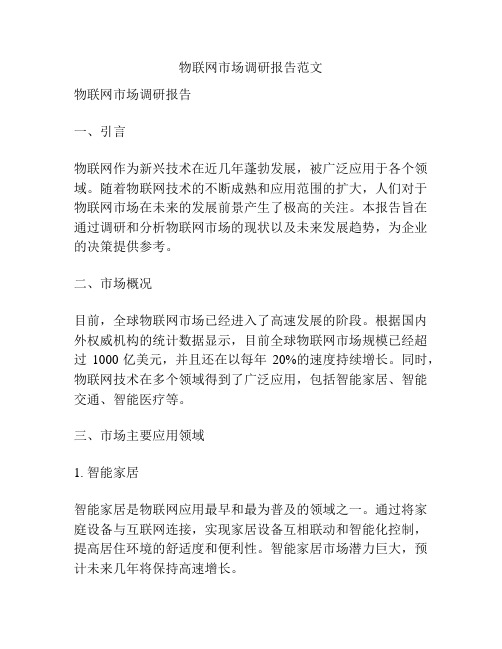 物联网市场调研报告范文

物联网市场调研报告

一、引言

物联网作为新兴技术在近几年蓬勃发展，被广泛应用于各个领域。随着物联网技术的不断成熟和应用范围的扩大，人们对于物联网市场在未来的发展前景产生了极高的关注。本报告旨在通过调研和分析物联网市场的现状以及未来发展趋势，为企业的决策提供参考。

二、市场概况

目前，全球物联网市场已经进入了高速发展的阶段。根据国内外权威机构的统计数据显示，目前全球物联网市场规模已经超过 1000 亿美元，并且还在以每年 20%的速度持续增长。同时，物联网技术在多个领域得到了广泛应用，包括智能家居、智能交通、智能医疗等。

三、市场主要应用领域

1. 智能家居

智能家居是物联网应用最早和最为普及的领域之一。通过将家庭设备与互联网连接，实现家居设备互相联动和智能化控制，提高居住环境的舒适度和便利性。智能家居市场潜力巨大，预计未来几年将保持高速增长。